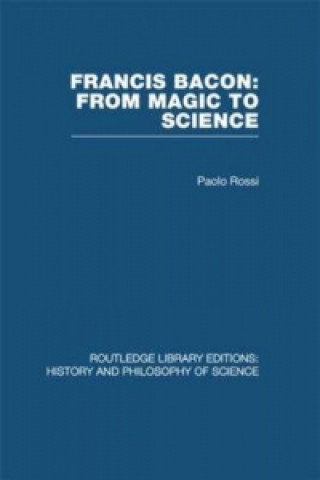 FRANCIS BACON: FROM MAGIC TO SCIENCE

Paolo Rossi

ROUTLEDGE LIBRARY EDITIONS: HISTORY AND PHILOSOPHY OF SCIENCE